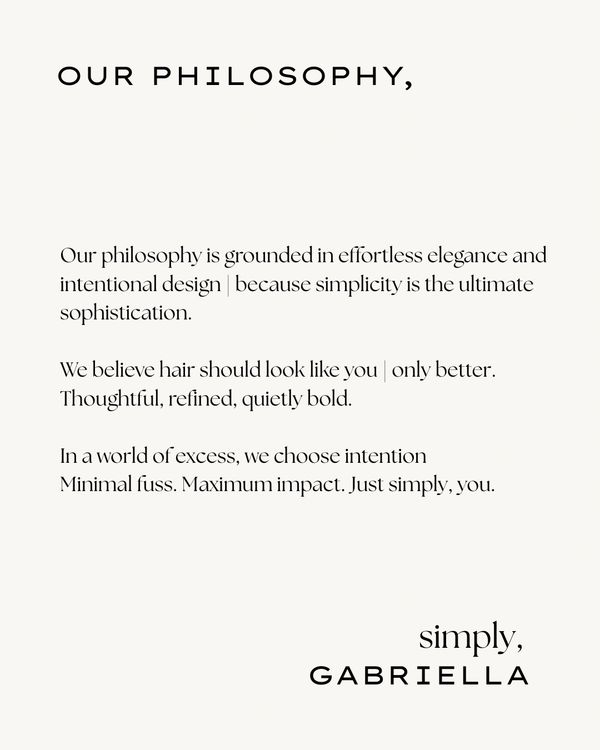 OUR PHILOSOPHY,

Our philosophy is grounded in effortless elegance and intentional design | because simplicity is the ultimate sophistication.

We believe hair should look like you | only better. Thoughtful, refined, quietly bold.

In a world of excess, we choose intention
Minimal fuss. Maximum impact. Just simply, you.

simply,
GABRIELLA